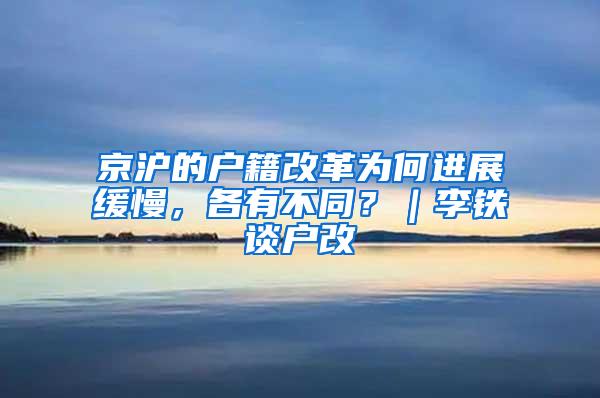 京沪的户籍改革为何进展缓慢，各有不同？｜李铁谈户改